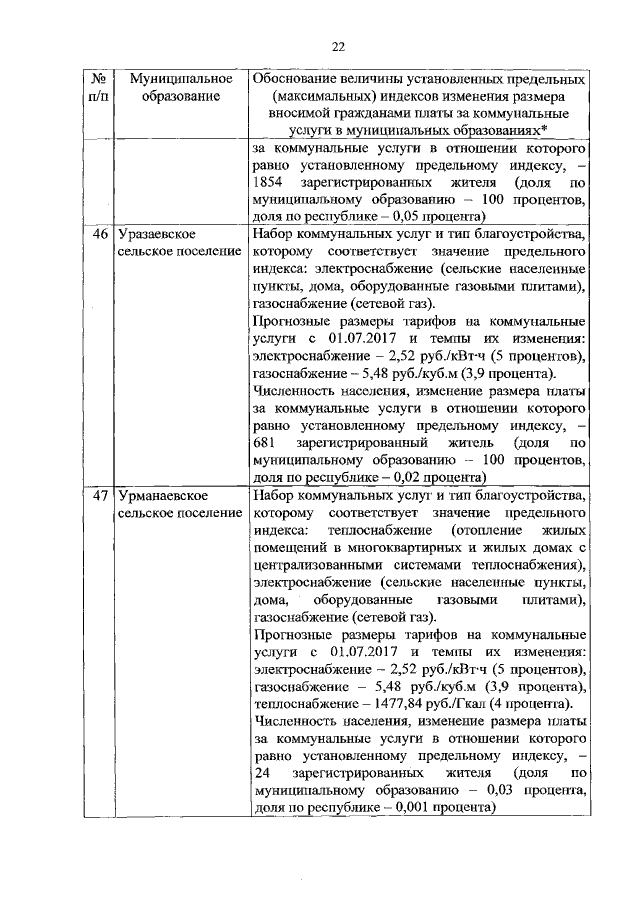 22

| № п/п | Муниципальное образование | Обоснование величины установленных предельных (максимальных) индексов изменения размера вносимой гражданами платы за коммунальные услуги в муниципальных образованиях* |
|---|---|---|
| | | за коммунальные услуги в отношении которого равно установленному предельному индексу, – 1854 зарегистрированных жителя (доля по муниципальному образованию – 100 процентов, доля по республике – 0,05 процента) |
| 46 | Уразаевское сельское поселение | Набор коммунальных услуг и тип благоустройства, которому соответствует значение предельного индекса: электроснабжение (сельские населенные пункты, дома, оборудованные газовыми плитами), газоснабжение (сетевой газ). Прогнозные размеры тарифов на коммунальные услуги с 01.07.2017 и темпы их изменения: электроснабжение – 2,52 руб./кВт·ч (5 процентов), газоснабжение – 5,48 руб./куб.м (3,9 процента). Численность населения, изменение размера платы за коммунальные услуги в отношении которого равно установленному предельному индексу, – 681 зарегистрированный житель (доля по муниципальному образованию – 100 процентов, доля по республике – 0,02 процента) |
| 47 | Урманаевское сельское поселение | Набор коммунальных услуг и тип благоустройства, которому соответствует значение предельного индекса: теплоснабжение (отопление жилых помещений в многоквартирных и жилых домах с централизованными системами теплоснабжения), электроснабжение (сельские населенные пункты, дома, оборудованные газовыми плитами), газоснабжение (сетевой газ). Прогнозные размеры тарифов на коммунальные услуги с 01.07.2017 и темпы их изменения: электроснабжение – 2,52 руб./кВт·ч (5 процентов), газоснабжение – 5,48 руб./куб.м (3,9 процента), теплоснабжение – 1477,84 руб./Гкал (4 процента). Численность населения, изменение размера платы за коммунальные услуги в отношении которого равно установленному предельному индексу, – 24 зарегистрированных жителя (доля по муниципальному образованию – 0,03 процента, доля по республике – 0,001 процента) |